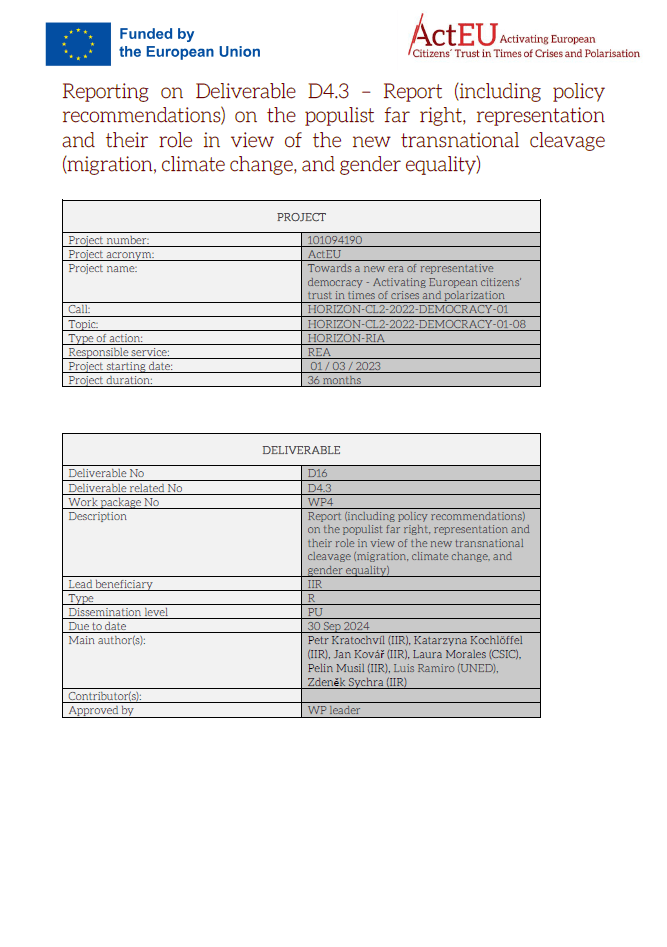 Funded by the European Union

ActEU Activating European Citizens' Trust in Times of Crises and Polarisation

Reporting on Deliverable D4.3 – Report (including policy recommendations) on the populist far right, representation and their role in view of the new transnational cleavage (migration, climate change, and gender equality)

| PROJECT | |
|---|---|
| Project number: | 101094190 |
| Project acronym: | ActEU |
| Project name: | Towards a new era of representative democracy - Activating European citizens' trust in times of crises and polarization |
| Call: | HORIZON-CL2-2022-DEMOCRACY-01 |
| Topic: | HORIZON-CL2-2022-DEMOCRACY-01-08 |
| Type of action: | HORIZON-RIA |
| Responsible service: | REA |
| Project starting date: | 01 / 03 / 2023 |
| Project duration: | 36 months |

| DELIVERABLE | |
|---|---|
| Deliverable No | D16 |
| Deliverable related No | D4.3 |
| Work package No | WP4 |
| Description | Report (including policy recommendations) on the populist far right, representation and their role in view of the new transnational cleavage (migration, climate change, and gender equality) |
| Lead beneficiary | IIR |
| Type | R |
| Dissemination level | PU |
| Due to date | 30 Sep 2024 |
| Main author(s): | Petr Kratochvíl (IIR), Katarzyna Kochlöffel (IIR), Jan Kovář (IIR), Laura Morales (CSIC), Pelin Musil (IIR), Luis Ramiro (UNED), Zdeněk Sychra (IIR) |
| Contributor(s): | |
| Approved by | WP leader |